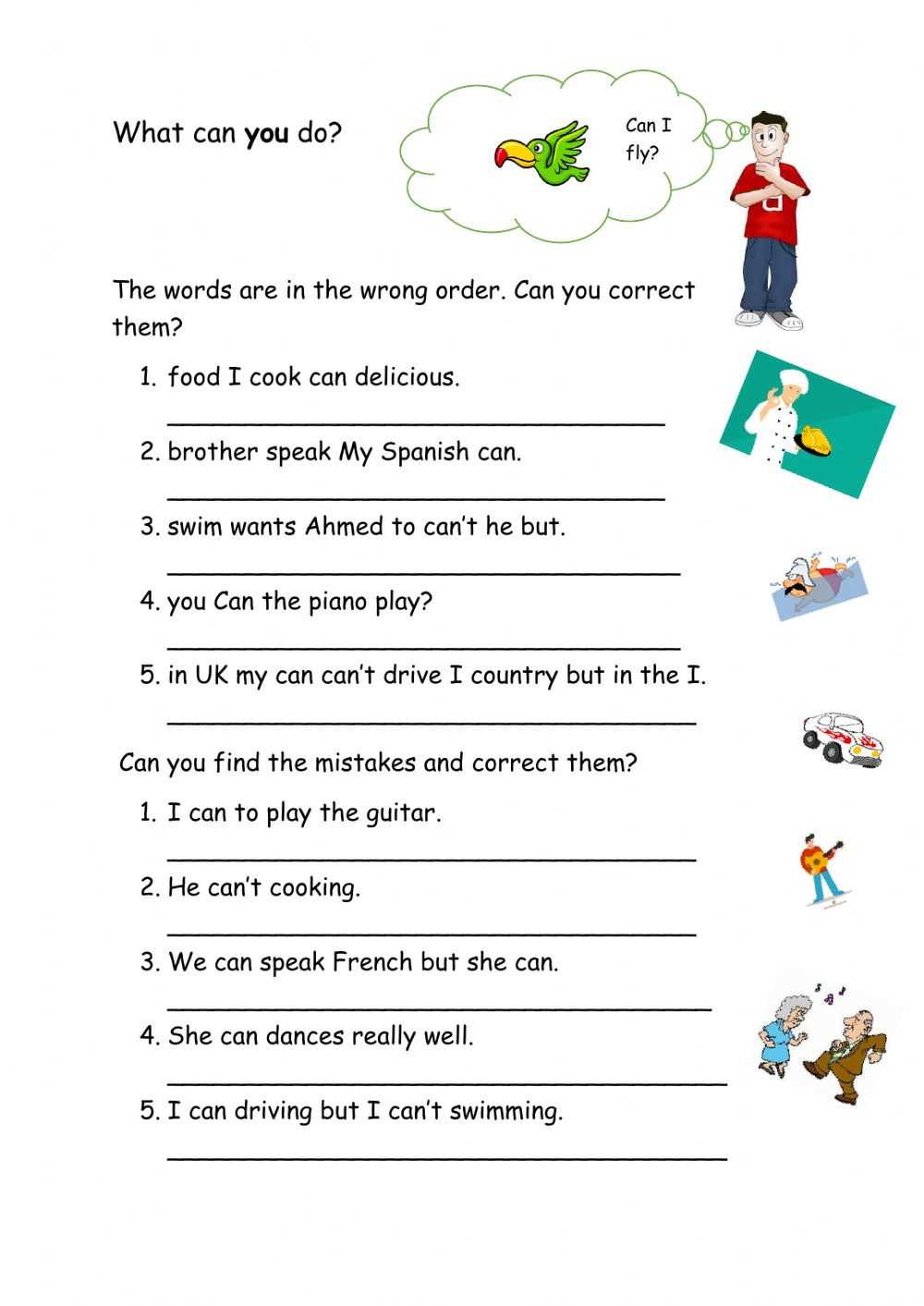 What can you do?

Can I fly?

The words are in the wrong order. Can you correct them?

1. food I cook can delicious.
____
2. brother speak My Spanish can.
____
3. swim wants Ahmed to can't he but.
____
4. you Can the piano play?
____
5. in UK my can can't drive I country but in the I.
____

Can you find the mistakes and correct them?

1. I can to play the guitar.
____
2. He can't cooking.
____
3. We can speak French but she can.
____
4. She can dances really well.
____
5. I can driving but I can't swimming.
____